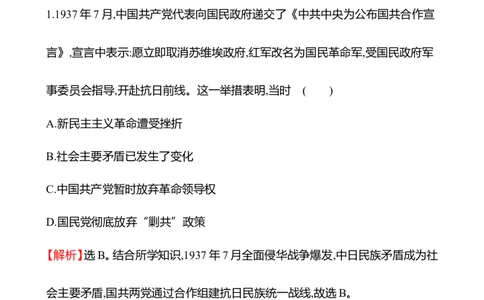 1.1937 年 7 月,中国共产党代表向国民政府递交了《中共中央为公布国共合作宣言》,宣言中表示:愿立即取消苏维埃政府,红军改名为国民革命军,受国民政府军事委员会指导,开赴抗日前线。这一举措表明,当时 ( )

A.新民主主义革命遭受挫折

B.社会主要矛盾已发生了变化

C.中国共产党暂时放弃革命领导权

D.国民党彻底放弃“剿共”政策

【解析】选 B。结合所学知识,1937 年 7 月全面侵华战争爆发,中日民族矛盾成为社会主要矛盾,国共两党通过合作组建抗日民族统一战线,故选 B。